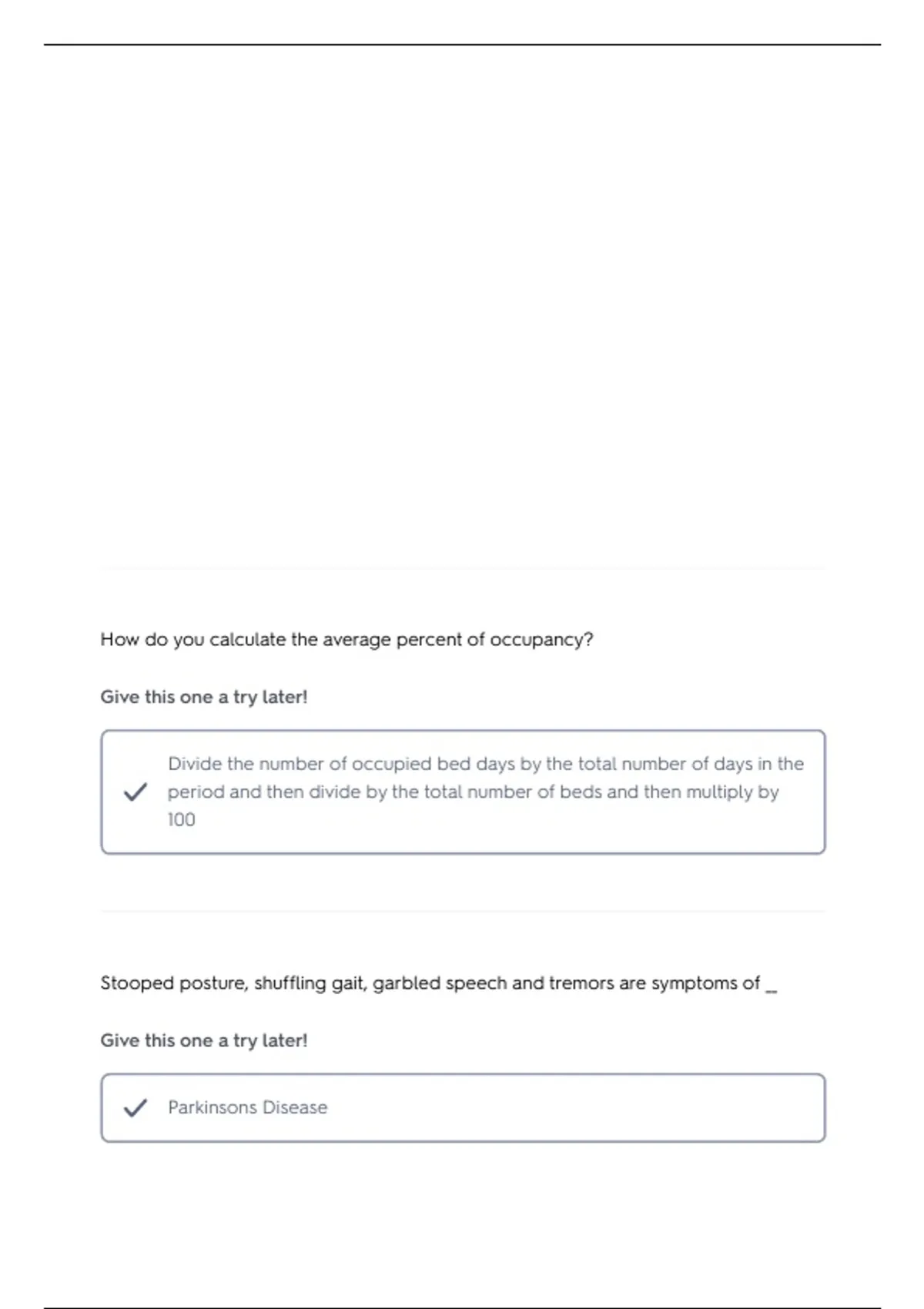 How do you calculate the average percent of occupancy?

Give this one a try later!

Divide the number of occupied bed days by the total number of days in the period and then divide by the total number of beds and then multiply by 100

Stooped posture, shuffling gait, garbled speech and tremors are symptoms of _

Give this one a try later!

Parkinsons Disease